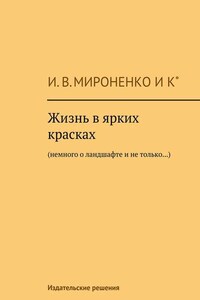 И. В. МИРОНЕНКО И К°

Жизнь в ярких красках

(немного о ландшафте и не только...)

Издательские решения